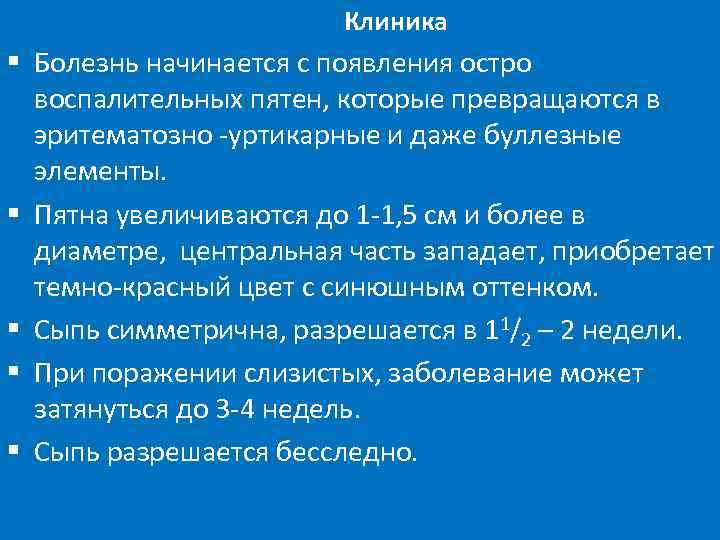 Клиника

▪ Болезнь начинается с появления остро воспалительных пятен, которые превращаются в эритематозно -уртикарные и даже буллезные элементы.

▪ Пятна увеличиваются до 1-1,5 см и более в диаметре, центральная часть западает, приобретает темно-красный цвет с синюшным оттенком.

▪ Сыпь симметрична, разрешается в $1^1/_2$ – 2 недели.

▪ При поражении слизистых, заболевание может затянуться до 3-4 недель.

▪ Сыпь разрешается бесследно.